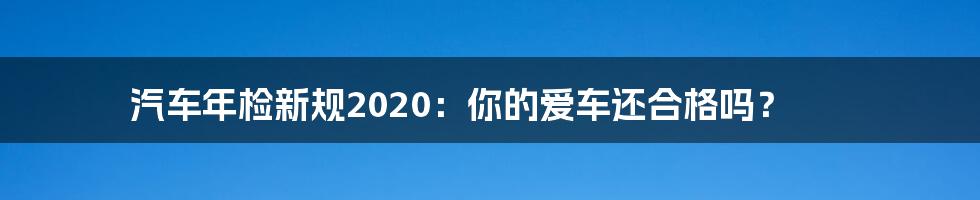 汽车年检新规2020：你的爱车还合格吗？